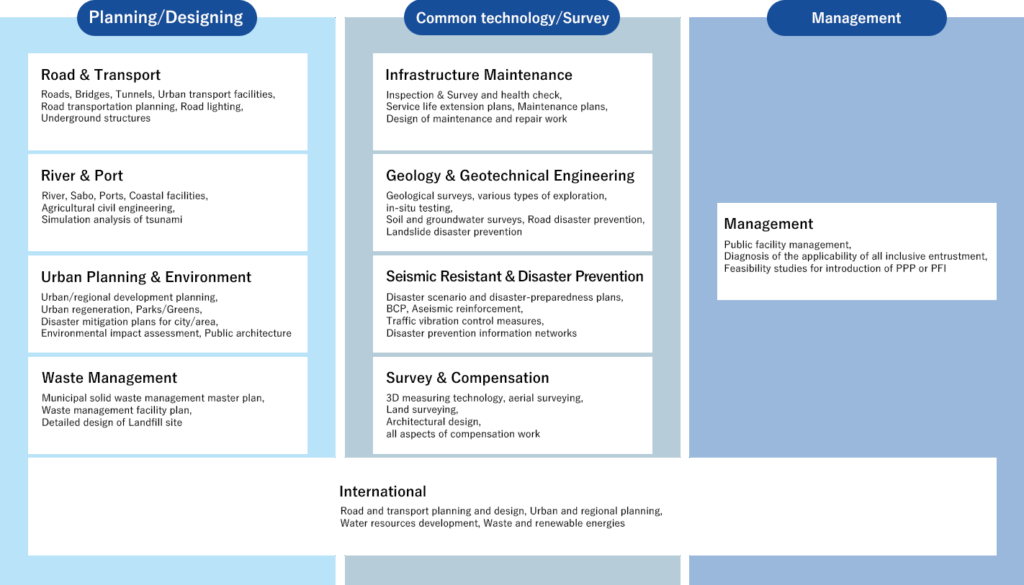 Planning/Designing

Road & Transport
Roads, Bridges, Tunnels, Urban transport facilities, Road transportation planning, Road lighting, Underground structures

River & Port
River, Sabo, Ports, Coastal facilities, Agricultural civil engineering, Simulation analysis of tsunami

Urban Planning & Environment
Urban/regional development planning, Urban regeneration, Parks/Greens, Disaster mitigation plans for city/area, Environmental impact assessment, Public architecture

Waste Management
Municipal solid waste management master plan, Waste management facility plan, Detailed design of Landfill site

Common technology/Survey

Infrastructure Maintenance
Inspection & Survey and health check, Service life extension plans, Maintenance plans, Design of maintenance and repair work

Geology & Geotechnical Engineering
Geological surveys, various types of exploration, in-situ testing, Soil and groundwater surveys, Road disaster prevention, Landslide disaster prevention

Seismic Resistant & Disaster Prevention
Disaster scenario and disaster-preparedness plans, BCP, Aseismic reinforcement, Traffic vibration control measures, Disaster prevention information networks

Survey & Compensation
3D measuring technology, aerial surveying, Land surveying, Architectural design, all aspects of compensation work

Management

Management
Public facility management, Diagnosis of the applicability of all inclusive entrustment, Feasibility studies for introduction of PPP or PFI

International
Road and transport planning and design, Urban and regional planning, Water resources development, Waste and renewable energies